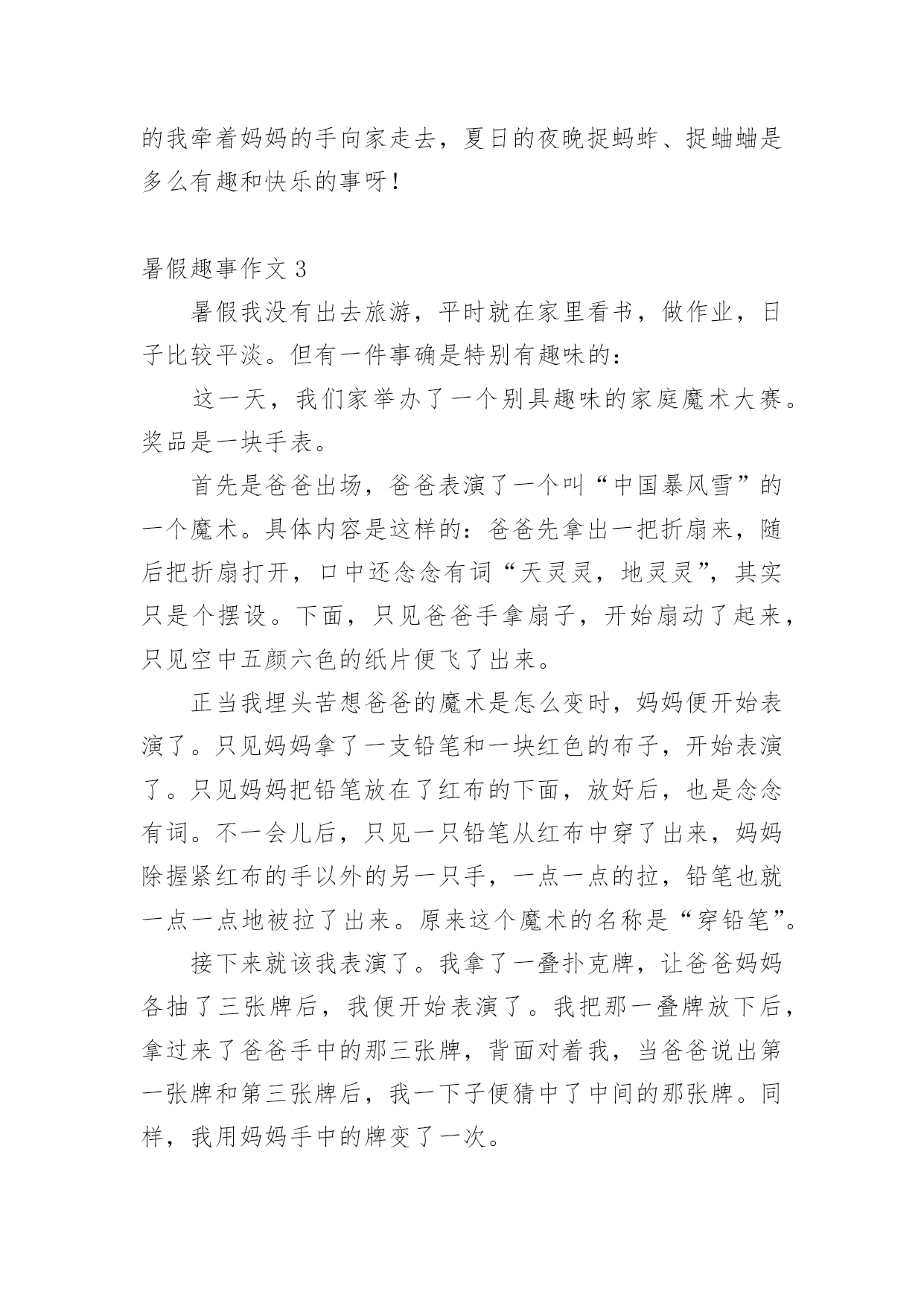 的我牵着妈妈的手向家走去，夏日的夜晚捉蚂蚱、捉蛐蛐是多么有趣和快乐的事呀！

暑假趣事作文 3

暑假我没有出去旅游，平时就在家里看书，做作业，日子比较平淡。但有一件事确是特别有趣味的：

这一天，我们家举办了一个别具趣味的家庭魔术大赛。奖品是一块手表。

首先是爸爸出场，爸爸表演了一个叫“中国暴风雪”的一个魔术。具体内容是这样的：爸爸先拿出一把折扇来，随后把折扇打开，口中还念念有词“天灵灵，地灵灵”，其实只是个摆设。下面，只见爸爸手拿扇子，开始扇动了起来，只见空中五颜六色的纸片便飞了出来。

正当我埋头苦想爸爸的魔术是怎么变时，妈妈便开始表演了。只见妈妈拿了一支铅笔和一块红色的布子，开始表演了。只见妈妈把铅笔放在了红布的下面，放好后，也是念念有词。不一会儿后，只见一只铅笔从红布中穿了出来，妈妈除握紧红布的手以外的另一只手，一点一点的拉，铅笔也就一点一点地被拉了出来。原来这个魔术的名称是“穿铅笔”。

接下来就该我表演了。我拿了一叠扑克牌，让爸爸妈妈各抽了三张牌后，我便开始表演了。我把那一叠牌放下后，拿过来了爸爸手中的那三张牌，背面对着我，当爸爸说出第一张牌和第三张牌后，我一下子便猜中了中间的那张牌。同样，我用妈妈手中的牌变了一次。